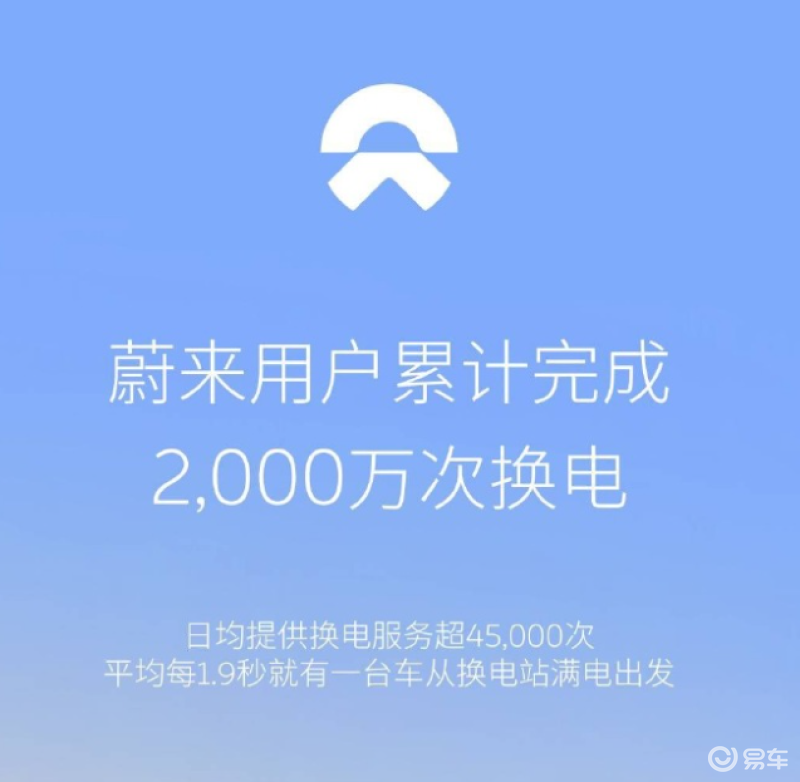 蔚来用户累计完成
2,000万次换电

日均提供换电服务超45,000次
平均每1.9秒就有一台车从换电站满电出发

易车